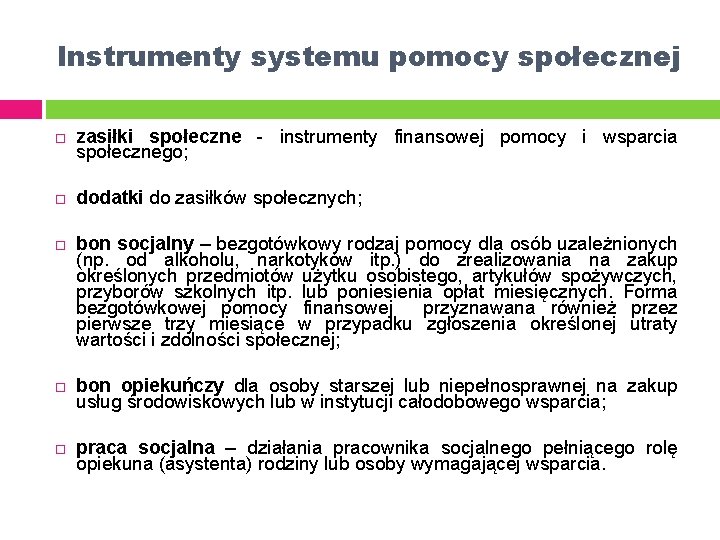 Instrumenty systemu pomocy społecznej

□ zasiłki społeczne - instrumenty finansowej pomocy i wsparcia społecznego;

□ dodatki do zasiłków społecznych;

□ bon socjalny – bezgotówkowy rodzaj pomocy dla osób uzależnionych (np. od alkoholu, narkotyków itp.) do zrealizowania na zakup określonych przedmiotów użytku osobistego, artykułów spożywczych, przyborów szkolnych itp. lub poniesienia opłat miesięcznych. Forma bezgotówkowej pomocy finansowej przyznawana również przez pierwsze trzy miesiące w przypadku zgłoszenia określonej utraty wartości i zdolności społecznej;

□ bon opiekuńczy dla osoby starszej lub niepełnosprawnej na zakup usług środowiskowych lub w instytucji całodobowego wsparcia;

□ praca socjalna – działania pracownika socjalnego pełniącego rolę opiekuna (asystenta) rodziny lub osoby wymagającej wsparcia.